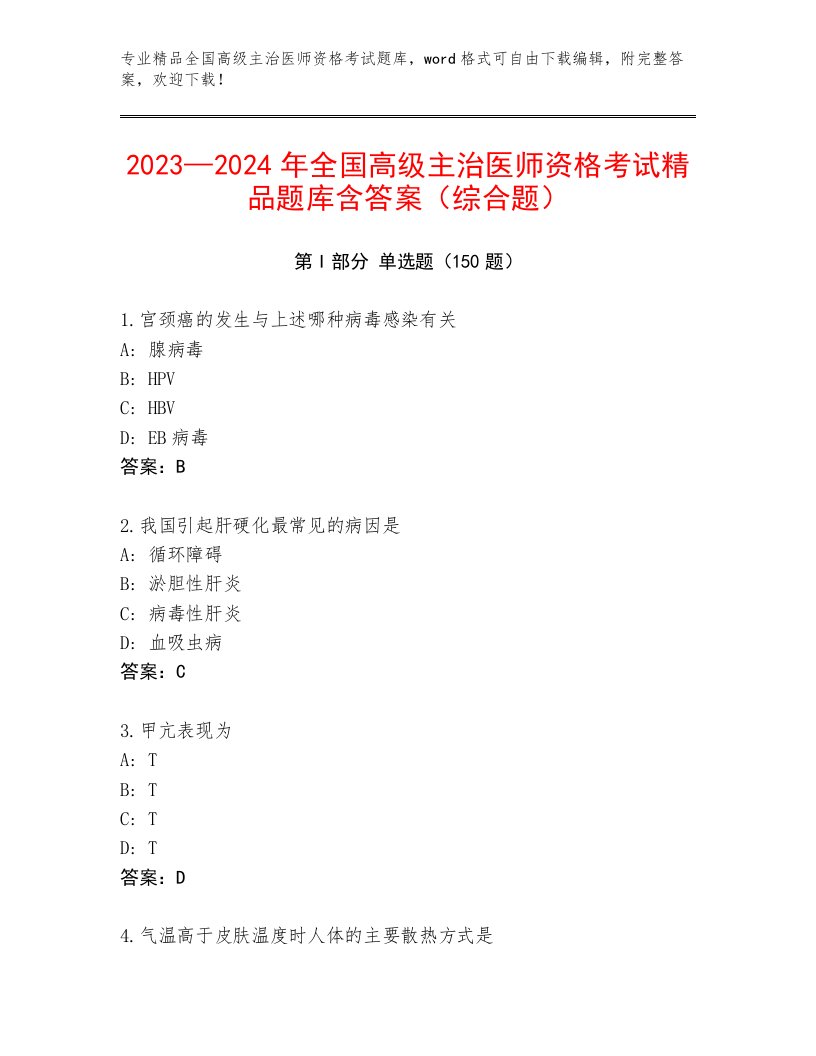 专业精品全国高级主治医师资格考试题库，word格式可自由下载编辑，附完整答案，欢迎下载！

2023—2024年全国高级主治医师资格考试精品题库含答案（综合题）

第Ⅰ部分 单选题（150题）

1.宫颈癌的发生与上述哪种病毒感染有关
A：腺病毒
B：HPV
C：HBV
D：EB病毒
答案：B

2.我国引起肝硬化最常见的病因是
A：循环障碍
B：淤胆性肝炎
C：病毒性肝炎
D：血吸虫病
答案：C

3.甲亢表现为
A：T
B：T
C：T
D：T
答案：D

4.气温高于皮肤温度时人体的主要散热方式是